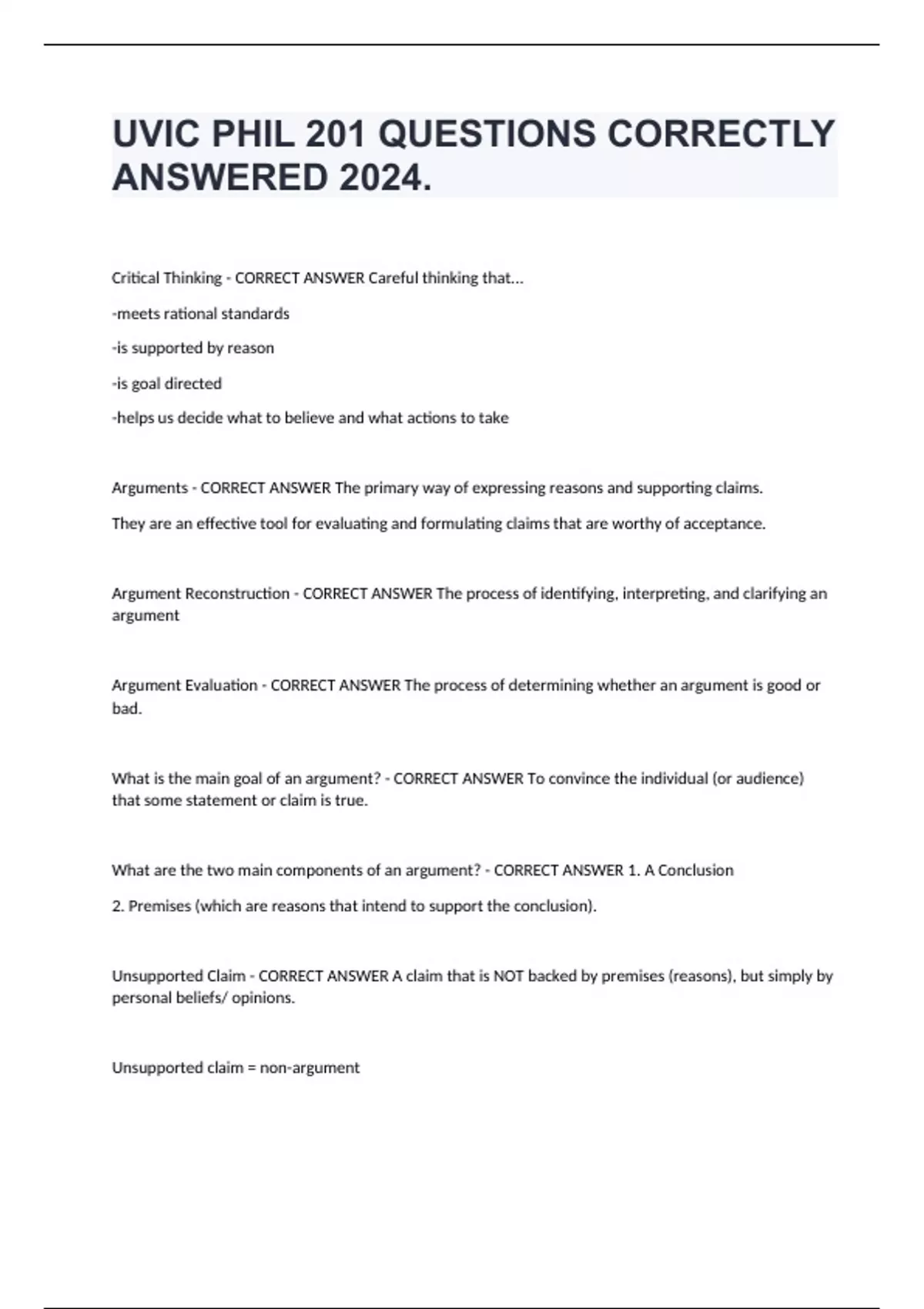 UVIC PHIL 201 QUESTIONS CORRECTLY ANSWERED 2024.

Critical Thinking - CORRECT ANSWER Careful thinking that...

-meets rational standards

-is supported by reason

-is goal directed

-helps us decide what to believe and what actions to take

Arguments - CORRECT ANSWER The primary way of expressing reasons and supporting claims.

They are an effective tool for evaluating and formulating claims that are worthy of acceptance.

Argument Reconstruction - CORRECT ANSWER The process of identifying, interpreting, and clarifying an argument

Argument Evaluation - CORRECT ANSWER The process of determining whether an argument is good or bad.

What is the main goal of an argument? - CORRECT ANSWER To convince the individual (or audience) that some statement or claim is true.

What are the two main components of an argument? - CORRECT ANSWER 1. A Conclusion

2. Premises (which are reasons that intend to support the conclusion).

Unsupported Claim - CORRECT ANSWER A claim that is NOT backed by premises (reasons), but simply by personal beliefs/ opinions.

Unsupported claim = non-argument